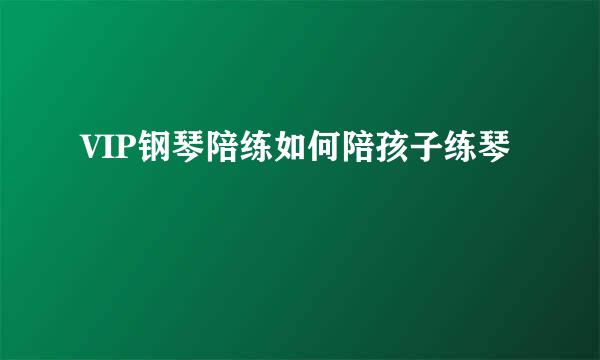 VIP钢琴陪练如何陪孩子练琴